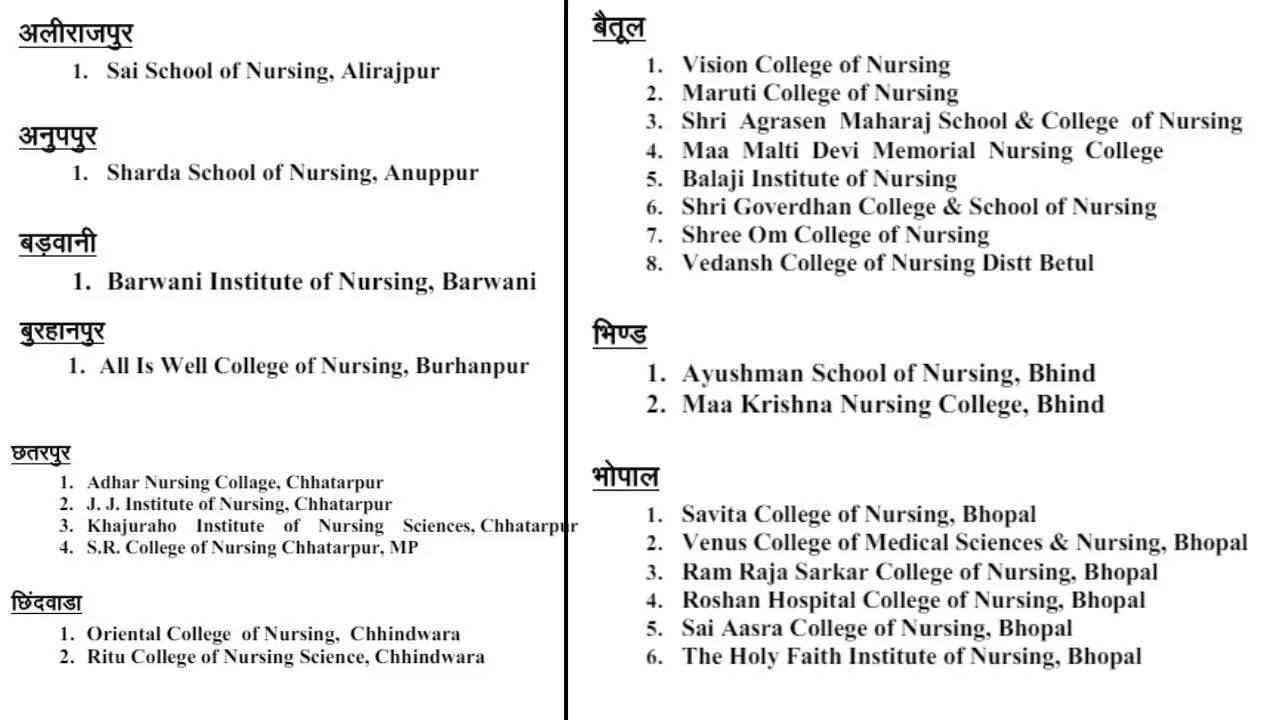 अलीराजपुर

1. Sai School of Nursing, Alirajpur

अनुपपुर

1. Sharda School of Nursing, Anuppur

बड़वानी

1. Barwani Institute of Nursing, Barwani

बुरहानपुर

1. All Is Well College of Nursing, Burhanpur

छतरपुर

1. Adhar Nursing Collage, Chhatarpur
2. J. J. Institute of Nursing, Chhatarpur
3. Khajuraho Institute of Nursing Sciences, Chhatarpur
4. S.R. College of Nursing Chhatarpur, MP

छिंदवाडा

1. Oriental College of Nursing, Chhindwara
2. Ritu College of Nursing Science, Chhindwara

बैतूल

1. Vision College of Nursing
2. Maruti College of Nursing
3. Shri Agrasen Maharaj School & College of Nursing
4. Maa Malti Devi Memorial Nursing College
5. Balaji Institute of Nursing
6. Shri Goverdhan College & School of Nursing
7. Shree Om College of Nursing
8. Vedansh College of Nursing Distt Betul

भिण्ड

1. Ayushman School of Nursing, Bhind
2. Maa Krishna Nursing College, Bhind

भोपाल

1. Savita College of Nursing, Bhopal
2. Venus College of Medical Sciences & Nursing, Bhopal
3. Ram Raja Sarkar College of Nursing, Bhopal
4. Roshan Hospital College of Nursing, Bhopal
5. Sai Aasra College of Nursing, Bhopal
6. The Holy Faith Institute of Nursing, Bhopal